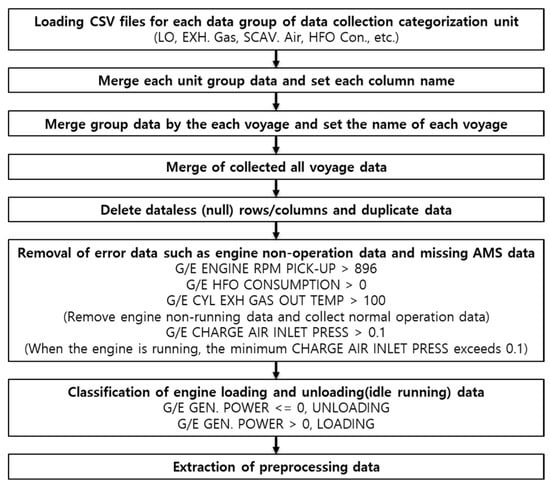 Loading CSV files for each data group of data collection categorization unit
(LO, EXH. Gas, SCAV. Air, HFO Con., etc.)

Merge each unit group data and set each column name

Merge group data by the each voyage and set the name of each voyage

Merge of collected all voyage data

Delete dataless (null) rows/columns and duplicate data

Removal of error data such as engine non-operation data and missing AMS data
G/E ENGINE RPM PICK-UP > 896
G/E HFO CONSUMPTION > 0
G/E CYL EXH GAS OUT TEMP > 100
(Remove engine non-running data and collect normal operation data)
G/E CHARGE AIR INLET PRESS > 0.1
(When the engine is running, the minimum CHARGE AIR INLET PRESS exceeds 0.1)

Classification of engine loading and unloading(idle running) data
G/E GEN. POWER <= 0, UNLOADING
G/E GEN. POWER > 0, LOADING

Extraction of preprocessing data